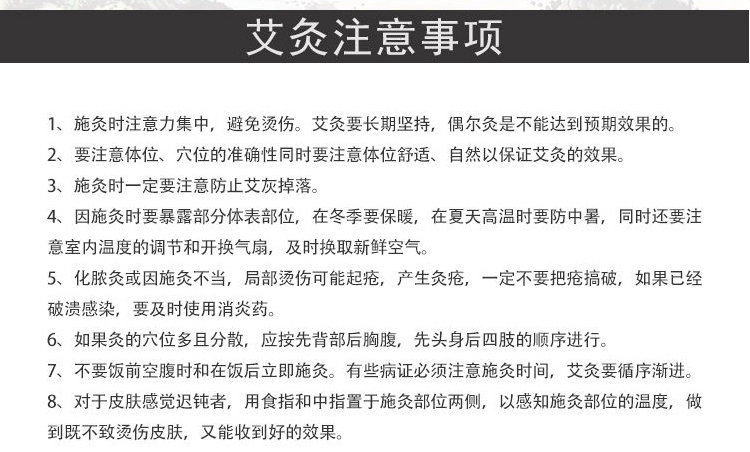 艾灸注意事项

1、施灸时注意力集中，避免烫伤。艾灸要长期坚持，偶尔灸是不能达到预期效果的。

2、要注意体位、穴位的准确性同时要注意体位舒适、自然以保证艾灸的效果。

3、施灸时一定要注意防止艾灰掉落。

4、因施灸时要暴露部分体表部位，在冬季要保暖，在夏天高温时要防中暑，同时还要注意室内温度的调节和开换气扇，及时换取新鲜空气。

5、化脓灸或因施灸不当，局部烫伤可能起疮，产生灸疮，一定不要把疮搞破，如果已经破溃感染，要及时使用消炎药。

6、如果灸的穴位多且分散，应按先背部后胸腹，先头身后四肢的顺序进行。

7、不要饭前空腹时和在饭后立即施灸。有些病证必须注意施灸时间，艾灸要循序渐进。

8、对于皮肤感觉迟钝者，用食指和中指置于施灸部位两侧，以感知施灸部位的温度，做到既不致烫伤皮肤，又能收到好的效果。